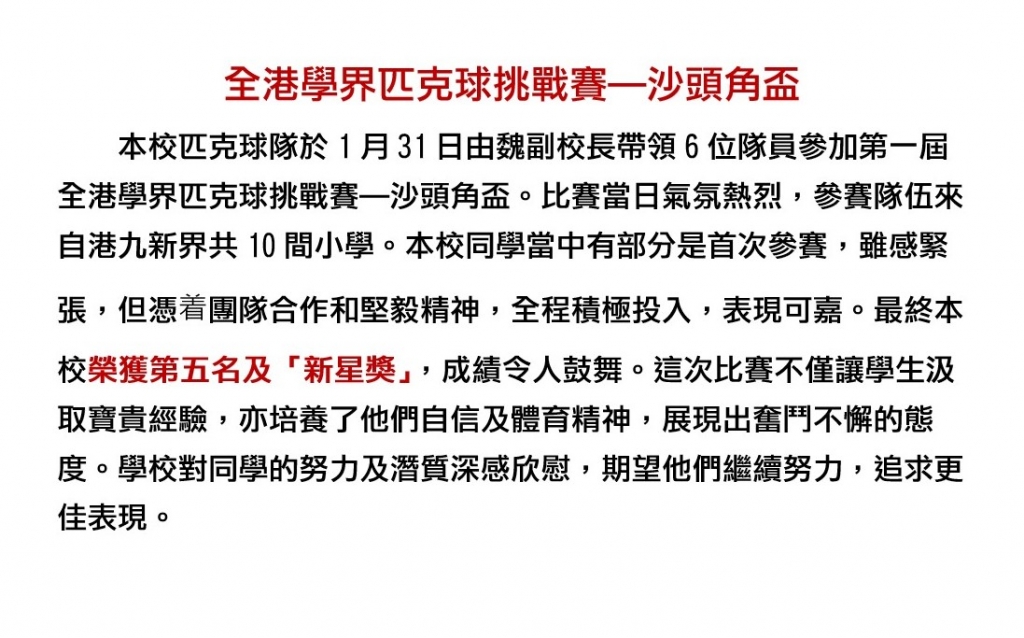 全港學界匹克球挑戰賽—沙頭角盃

本校匹克球隊於 1 月 31 日由魏副校長帶領 6 位隊員參加第一屆全港學界匹克球挑戰賽—沙頭角盃。比賽當日氣氛熱烈，參賽隊伍來自港九新界共 10 間小學。本校同學當中有部分是首次參賽，雖感緊張，但憑着團隊合作和堅毅精神，全程積極投入，表現可嘉。最終本校榮獲第五名及「新星獎」，成績令人鼓舞。這次比賽不僅讓學生汲取寶貴經驗，亦培養了他們自信及體育精神，展現出奮鬥不懈的態度。學校對同學的努力及潛質深感欣慰，期望他們繼續努力，追求更佳表現。